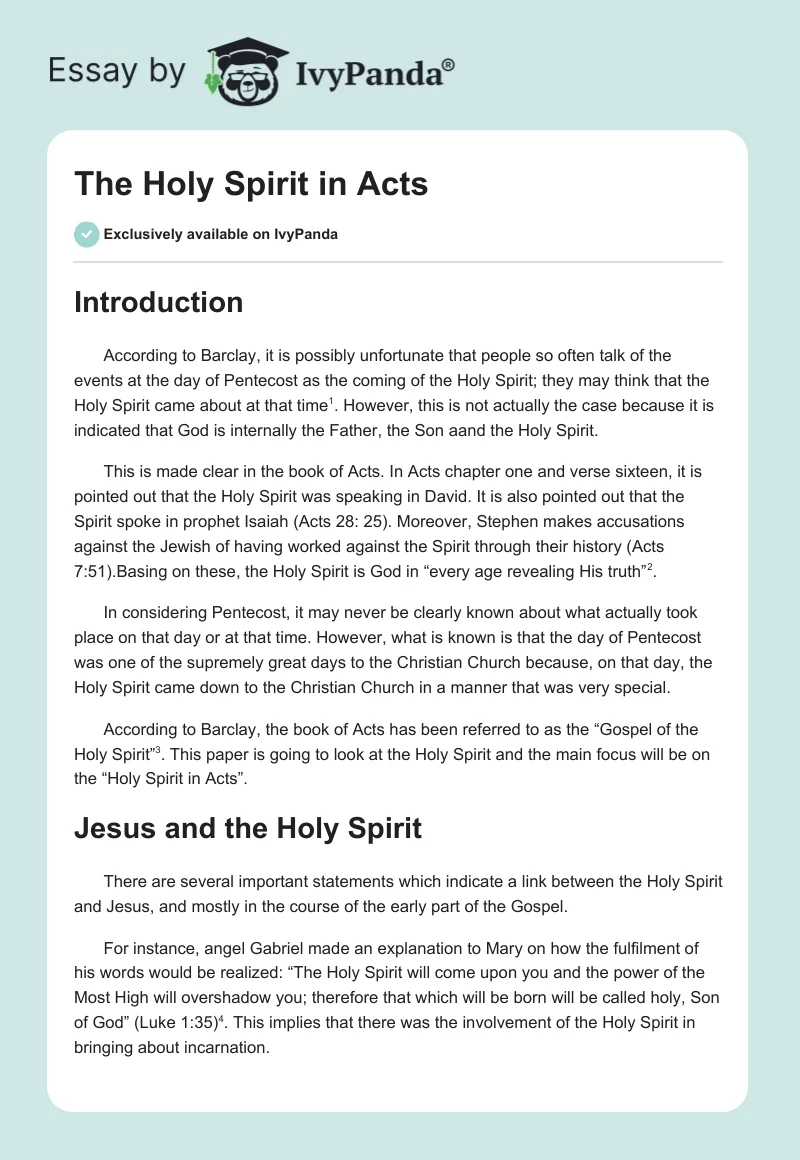 Essay by IvyPanda®

The Holy Spirit in Acts

Exclusively available on IvyPanda

Introduction

According to Barclay, it is possibly unfortunate that people so often talk of the events at the day of Pentecost as the coming of the Holy Spirit; they may think that the Holy Spirit came about at that time$^1$. However, this is not actually the case because it is indicated that God is internally the Father, the Son aand the Holy Spirit.

This is made clear in the book of Acts. In Acts chapter one and verse sixteen, it is pointed out that the Holy Spirit was speaking in David. It is also pointed out that the Spirit spoke in prophet Isaiah (Acts 28: 25). Moreover, Stephen makes accusations against the Jewish of having worked against the Spirit through their history (Acts 7:51).Basing on these, the Holy Spirit is God in "every age revealing His truth"$^2$.

In considering Pentecost, it may never be clearly known about what actually took place on that day or at that time. However, what is known is that the day of Pentecost was one of the supremely great days to the Christian Church because, on that day, the Holy Spirit came down to the Christian Church in a manner that was very special.

According to Barclay, the book of Acts has been referred to as the "Gospel of the Holy Spirit"$^3$. This paper is going to look at the Holy Spirit and the main focus will be on the "Holy Spirit in Acts".

Jesus and the Holy Spirit

There are several important statements which indicate a link between the Holy Spirit and Jesus, and mostly in the course of the early part of the Gospel.

For instance, angel Gabriel made an explanation to Mary on how the fulfilment of his words would be realized: "The Holy Spirit will come upon you and the power of the Most High will overshadow you; therefore that which will be born will be called holy, Son of God" (Luke 1:35)$^4$. This implies that there was the involvement of the Holy Spirit in bringing about incarnation.